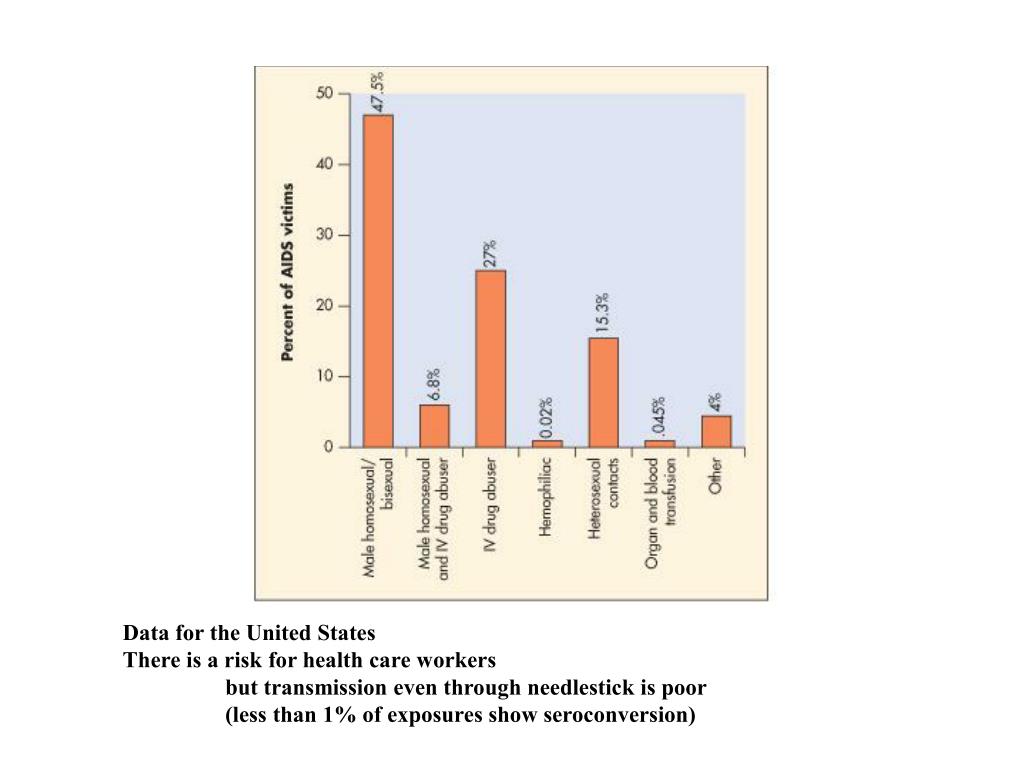 Percent of AIDS victims

50
40
30
20
10
0

47.5%
6.8%
27%
0.02%
15.3%
.045%
4%

Male homosexual/ bisexual
Male homosexual and IV drug abuser
IV drug abuser
Hemophiliac
Heterosexual contacts
Organ and blood transfusion
Other

Data for the United States
There is a risk for health care workers
but transmission even through needlestick is poor
(less than 1% of exposures show seroconversion)